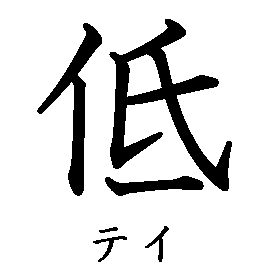 低

テイ